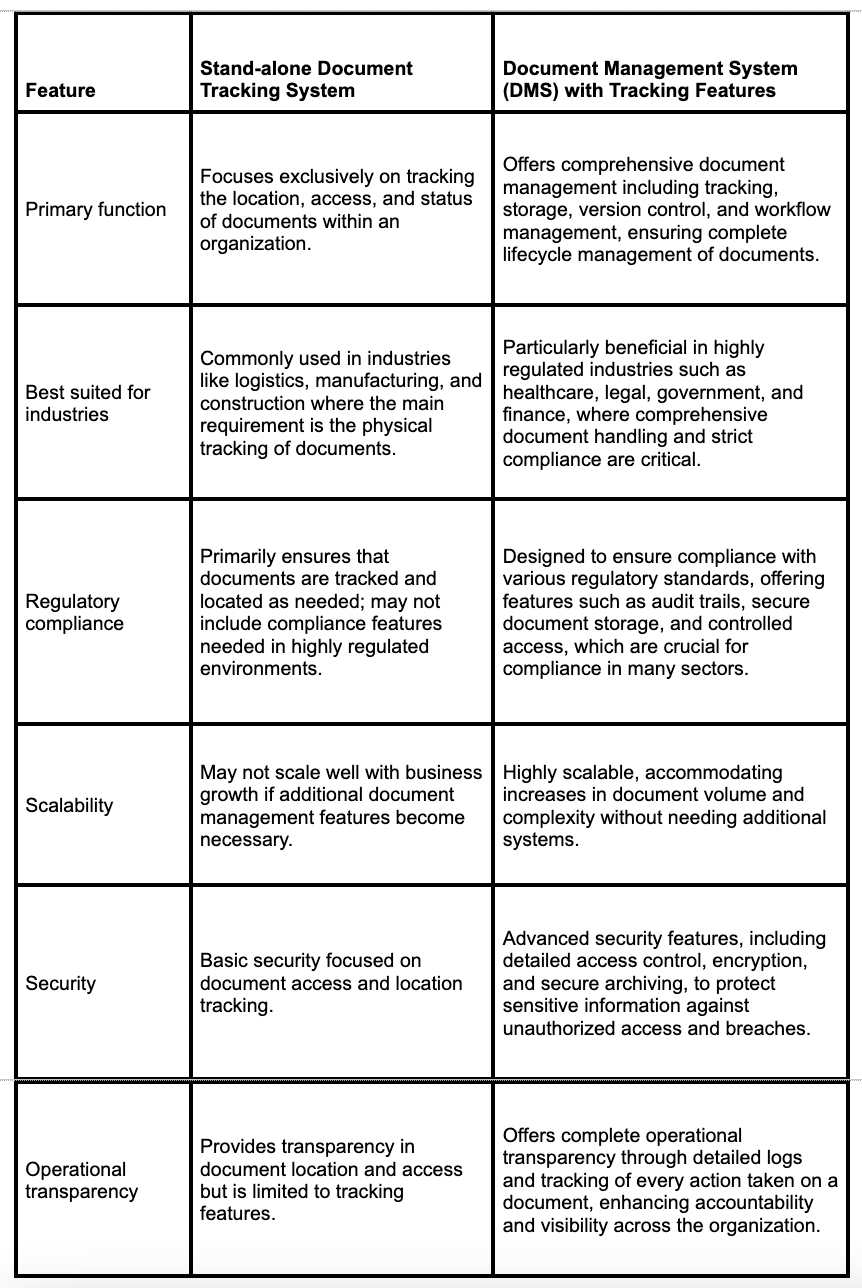 | Feature | Stand-alone Document Tracking System | Document Management System (DMS) with Tracking Features |
|---|---|---|
| Primary function | Focuses exclusively on tracking the location, access, and status of documents within an organization. | Offers comprehensive document management including tracking, storage, version control, and workflow management, ensuring complete lifecycle management of documents. |
| Best suited for industries | Commonly used in industries like logistics, manufacturing, and construction where the main requirement is the physical tracking of documents. | Particularly beneficial in highly regulated industries such as healthcare, legal, government, and finance, where comprehensive document handling and strict compliance are critical. |
| Regulatory compliance | Primarily ensures that documents are tracked and located as needed; may not include compliance features needed in highly regulated environments. | Designed to ensure compliance with various regulatory standards, offering features such as audit trails, secure document storage, and controlled access, which are crucial for compliance in many sectors. |
| Scalability | May not scale well with business growth if additional document management features become necessary. | Highly scalable, accommodating increases in document volume and complexity without needing additional systems. |
| Security | Basic security focused on document access and location tracking. | Advanced security features, including detailed access control, encryption, and secure archiving, to protect sensitive information against unauthorized access and breaches. |
| Operational transparency | Provides transparency in document location and access but is limited to tracking features. | Offers complete operational transparency through detailed logs and tracking of every action taken on a document, enhancing accountability and visibility across the organization. |